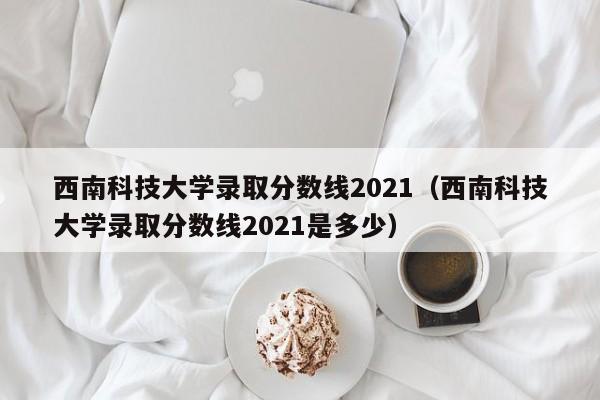 西南科技大学录取分数线2021（西南科技大学录取分数线2021是多少）